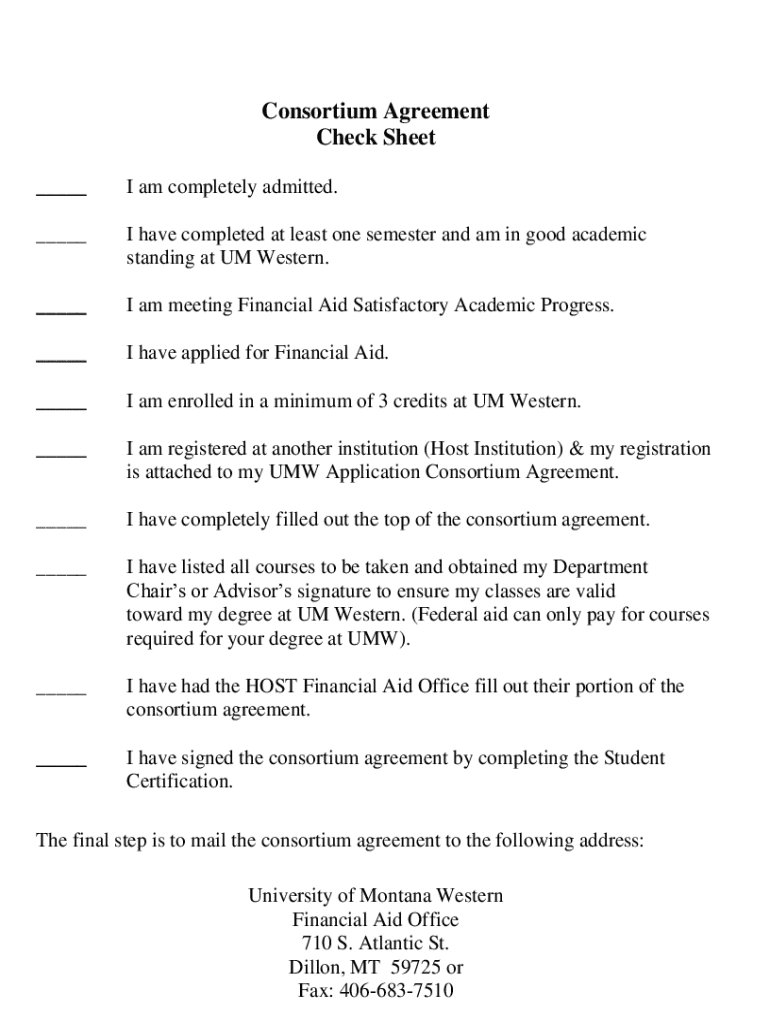 Consortium Agreement
Check Sheet

_____ I am completely admitted.

_____ I have completed at least one semester and am in good academic standing at UM Western.

_____ I am meeting Financial Aid Satisfactory Academic Progress.

_____ I have applied for Financial Aid.

_____ I am enrolled in a minimum of 3 credits at UM Western.

_____ I am registered at another institution (Host Institution) & my registration is attached to my UMW Application Consortium Agreement.

_____ I have completely filled out the top of the consortium agreement.

_____ I have listed all courses to be taken and obtained my Department Chair's or Advisor's signature to ensure my classes are valid toward my degree at UM Western. (Federal aid can only pay for courses required for your degree at UMW).

_____ I have had the HOST Financial Aid Office fill out their portion of the consortium agreement.

_____ I have signed the consortium agreement by completing the Student Certification.

The final step is to mail the consortium agreement to the following address:

University of Montana Western
Financial Aid Office
710 S. Atlantic St.
Dillon, MT 59725 or
Fax: 406-683-7510